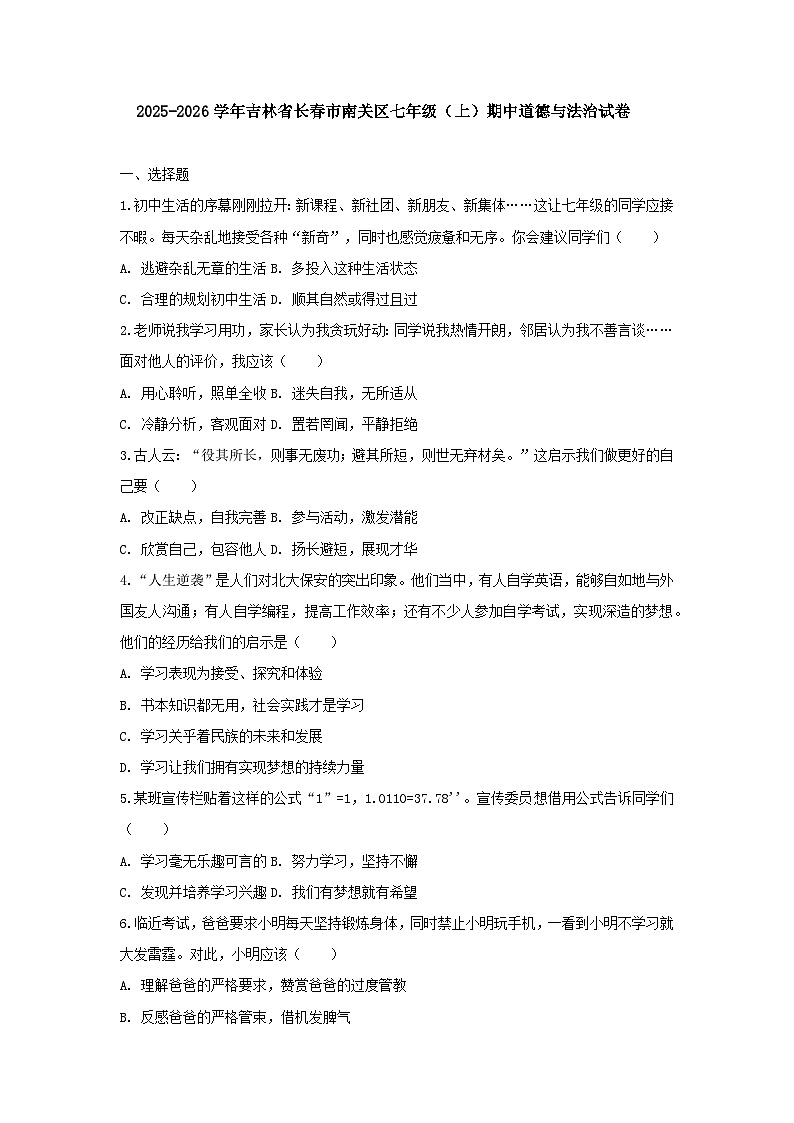 2025-2026 学年吉林省长春市南关区七年级（上）期中道德与法治试卷

一、选择题

1.初中生活的序幕刚刚拉开：新课程、新社团、新朋友、新集体……这让七年级的同学应接不暇。每天杂乱地接受各种“新奇”，同时也感觉疲惫和无序。你会建议同学们（　　）

A. 逃避杂乱无章的生活 B. 多投入这种生活状态

C. 合理的规划初中生活 D. 顺其自然或得过且过

2.老师说我学习用功，家长认为我贪玩好动：同学说我热情开朗，邻居认为我不善言谈……面对他人的评价，我应该（　　）

A. 用心聆听，照单全收 B. 迷失自我，无所适从

C. 冷静分析，客观面对 D. 置若罔闻，平静拒绝

3.古人云：“役其所长，则事无废功；避其所短，则世无弃材矣。”这启示我们做更好的自己要（　　）

A. 改正缺点，自我完善 B. 参与活动，激发潜能

C. 欣赏自己，包容他人 D. 扬长避短，展现才华

4.“人生逆袭”是人们对北大保安的突出印象。他们当中，有人自学英语，能够自如地与外国友人沟通；有人自学编程，提高工作效率；还有不少人参加自学考试，实现深造的梦想。他们的经历给我们的启示是（　　）

A. 学习表现为接受、探究和体验

B. 书本知识都无用，社会实践才是学习

C. 学习关乎着民族的未来和发展

D. 学习让我们拥有实现梦想的持续力量

5.某班宣传栏贴着这样的公式“1”=1，1.0110=37.78’’。宣传委员想借用公式告诉同学们（　　）

A. 学习毫无乐趣可言的 B. 努力学习，坚持不懈

C. 发现并培养学习兴趣 D. 我们有梦想就有希望

6.临近考试，爸爸要求小明每天坚持锻炼身体，同时禁止小明玩手机，一看到小明不学习就大发雷霆。对此，小明应该（　　）

A. 理解爸爸的严格要求，赞赏爸爸的过度管教

B. 反感爸爸的严格管束，借机发脾气